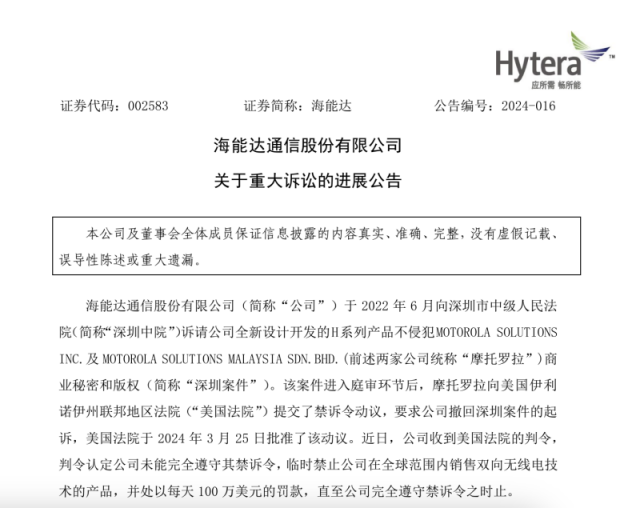 Hytera™
应所需 畅所能

证券代码：002583　　证券简称：海能达　　公告编号：2024-016

海能达通信股份有限公司
关于重大诉讼的进展公告

本公司及董事会全体成员保证信息披露的内容真实、准确、完整，没有虚假记载、误导性陈述或重大遗漏。

海能达通信股份有限公司（简称“公司”）于 2022 年 6 月向深圳市中级人民法院(简称“深圳中院”)诉请公司全新设计开发的H系列产品不侵犯MOTOROLA SOLUTIONS INC.及 MOTOROLA SOLUTIONS MALAYSIA SDN.BHD.(前述两家公司统称“摩托罗拉”)商业秘密和版权（简称“深圳案件”）。该案件进入庭审环节后，摩托罗拉向美国伊利诺伊州联邦地区法院（“美国法院”）提交了禁诉令动议，要求公司撤回深圳案件的起诉，美国法院于 2024 年 3 月 25 日批准了该动议。近日，公司收到美国法院的判令，判令认定公司未能完全遵守其禁诉令，临时禁止公司在全球范围内销售双向无线电技术的产品，并处以每天 100 万美元的罚款，直至公司完全遵守禁诉令之时止。